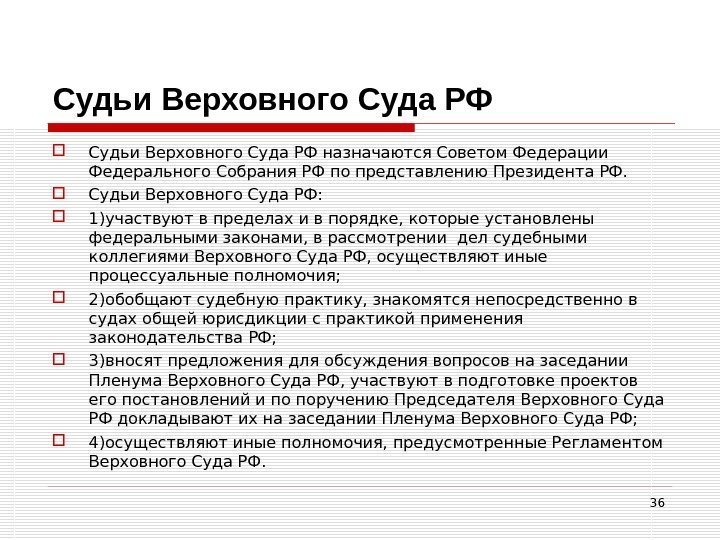 Судьи Верховного Суда РФ

Судьи Верховного Суда РФ назначаются Советом Федерации Федерального Собрания РФ по представлению Президента РФ.

Судьи Верховного Суда РФ:

1)участвуют в пределах и в порядке, которые установлены федеральными законами, в рассмотрении дел судебными коллегиями Верховного Суда РФ, осуществляют иные процессуальные полномочия;

2)обобщают судебную практику, знакомятся непосредственно в судах общей юрисдикции с практикой применения законодательства РФ;

3)вносят предложения для обсуждения вопросов на заседании Пленума Верховного Суда РФ, участвуют в подготовке проектов его постановлений и по поручению Председателя Верховного Суда РФ докладывают их на заседании Пленума Верховного Суда РФ;

4)осуществляют иные полномочия, предусмотренные Регламентом Верховного Суда РФ.

36